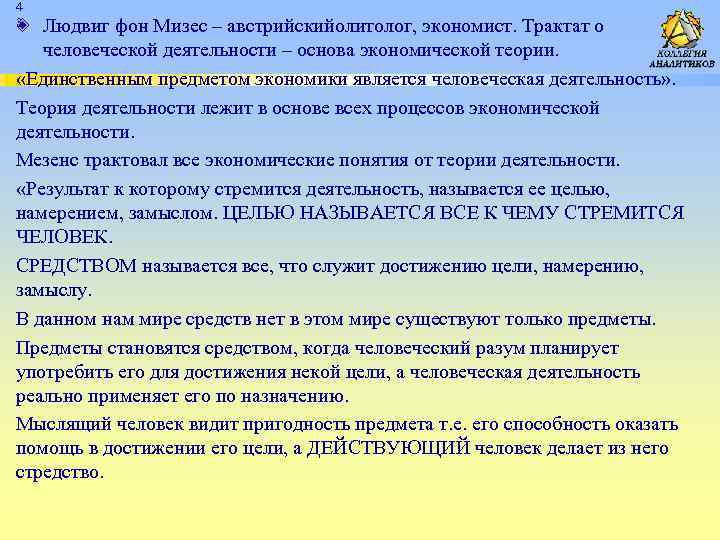 4

Людвиг фон Мизес – австрийскийолитолог, экономист. Трактат о человеческой деятельности – основа экономической теории.

КОЛЛЕГИЯ АНАЛИТИКОВ

«Единственным предметом экономики является человеческая деятельность».

Теория деятельности лежит в основе всех процессов экономической деятельности.

Мезенс трактовал все экономические понятия от теории деятельности.

«Результат к которому стремится деятельность, называется ее целью, намерением, замыслом. ЦЕЛЬЮ НАЗЫВАЕТСЯ ВСЕ К ЧЕМУ СТРЕМИТСЯ ЧЕЛОВЕК.

СРЕДСТВОМ называется все, что служит достижению цели, намерению, замыслу.

В данном нам мире средств нет в этом мире существуют только предметы.

Предметы становятся средством, когда человеческий разум планирует употребить его для достижения некой цели, а человеческая деятельность реально применяет его по назначению.

Мыслящий человек видит пригодность предмета т.е. его способность оказать помощь в достижении его цели, а ДЕЙСТВУЮЩИЙ человек делает из него стредство.